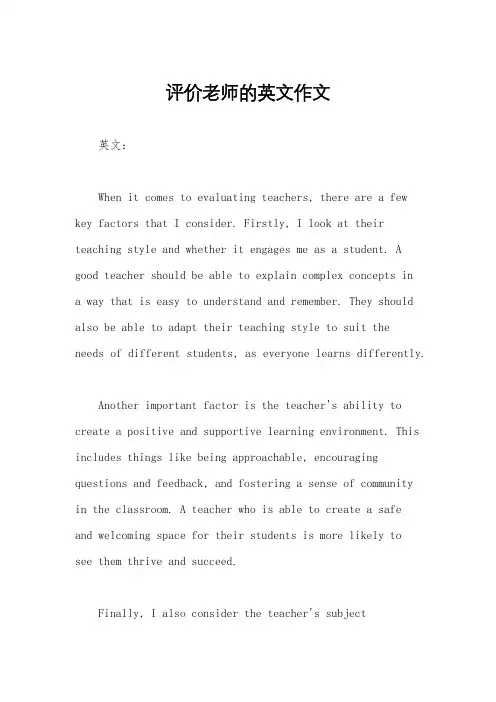 评价老师的英文作文

英文：

When it comes to evaluating teachers, there are a few key factors that I consider. Firstly, I look at their teaching style and whether it engages me as a student. A good teacher should be able to explain complex concepts in a way that is easy to understand and remember. They should also be able to adapt their teaching style to suit the needs of different students, as everyone learns differently.

Another important factor is the teacher's ability to create a positive and supportive learning environment. This includes things like being approachable, encouraging questions and feedback, and fostering a sense of community in the classroom. A teacher who is able to create a safe and welcoming space for their students is more likely to see them thrive and succeed.

Finally, I also consider the teacher's subject